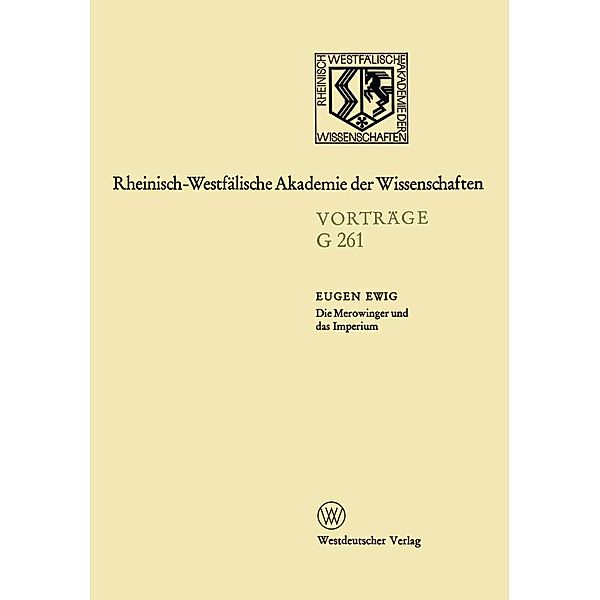 RHEINISCH WESTFÄLISCHE AKADEMIE DER WISSENSCHAFTEN

Rheinisch-Westfälische Akademie der Wissenschaften

VORTRÄGE
G 261

EUGEN EWIG
Die Merowinger und das Imperium

W

Westdeutscher Verlag